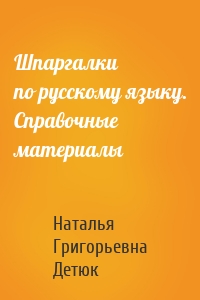 Шпаргалки по русскому языку. Справочные материалы

Наталья Григорьевна Детюк